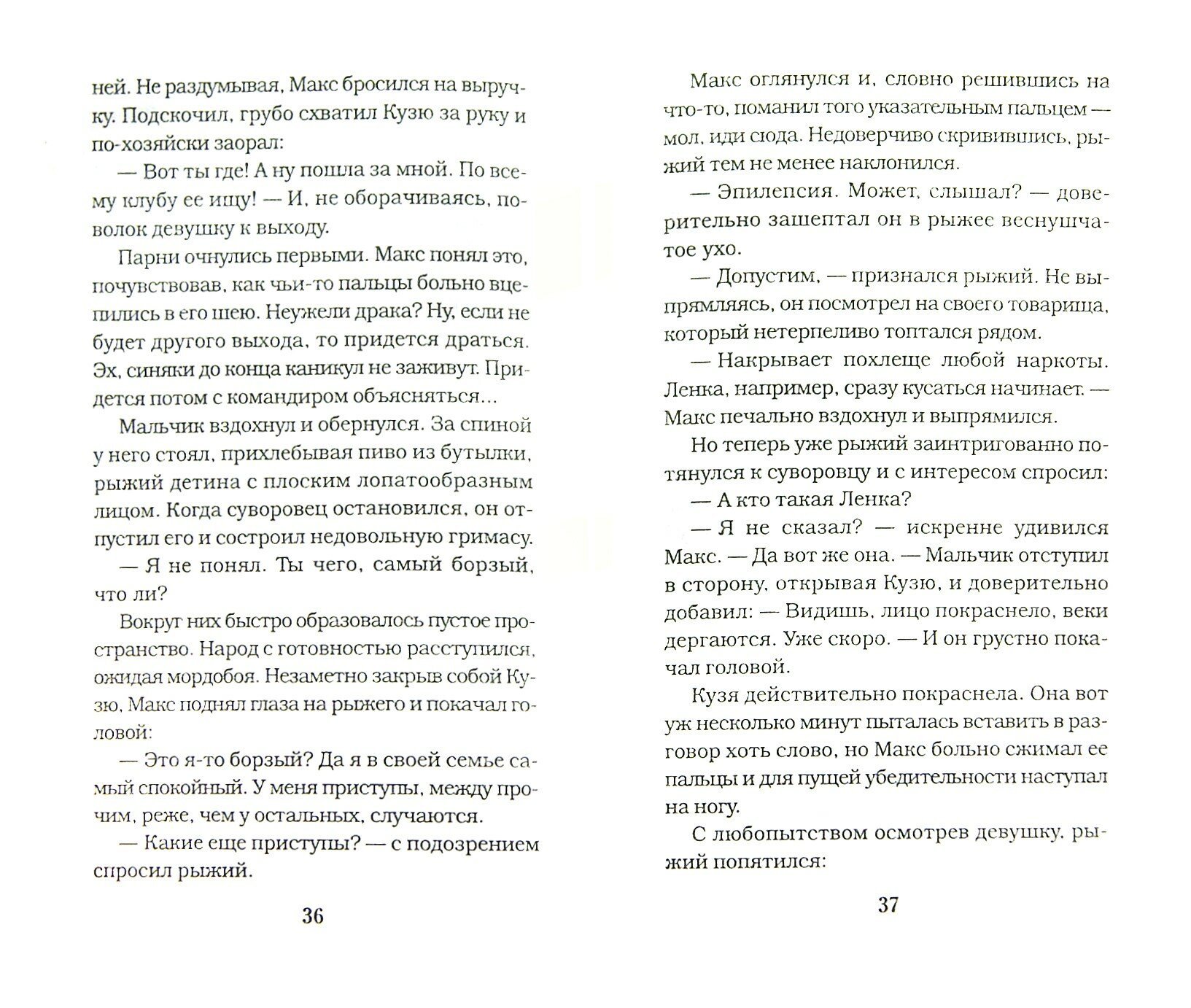 ней. Не раздумывая, Макс бросился на выручку. Подскочил, грубо схватил Кузю за руку и по-хозяйски заорал:

— Вот ты где! А ну пошла за мной. По всему клубу ее ищу! — И, не оборачиваясь, поволок девушку к выходу.

Парни очнулись первыми. Макс понял это, почувствовав, как чьи-то пальцы больно вцепились в его шею. Неужели драка? Ну, если не будет другого выхода, то придется драться. Эх, синяки до конца каникул не заживут. Придется потом с командиром объясняться...

Мальчик вздохнул и обернулся. За спиной у него стоял, прихлебывая пиво из бутылки, рыжий детина с плоским лопатообразным лицом. Когда суворовец остановился, он отпустил его и состроил недовольную гримасу.

— Я не понял. Ты чего, самый борзый, что ли?

Вокруг них быстро образовалось пустое пространство. Народ с готовностью расступился, ожидая мордобоя. Незаметно закрыв собой Кузю, Макс поднял глаза на рыжего и покачал головой:

— Это я-то борзый? Да я в своей семье самый спокойный. У меня приступы, между прочим, реже, чем у остальных, случаются.

— Какие еще приступы? — с подозрением спросил рыжий.

36

Макс оглянулся и, словно решившись на что-то, поманил того указательным пальцем — мол, иди сюда. Недоверчиво скривившись, рыжий тем не менее наклонился.

— Эпилепсия. Может, слышал? — доверительно зашептал он в рыжее веснушчатое ухо.

— Допустим, — признался рыжий. Не выпрямляясь, он посмотрел на своего товарища, который нетерпеливо топтался рядом.

— Накрывает похлеще любой наркоты. Ленка, например, сразу кусаться начинает. — Макс печально вздохнул и выпрямился.

Но теперь уже рыжий заинтригованно потянулся к суворовцу и с интересом спросил:

— А кто такая Ленка?

— Я не сказал? — искренне удивился Макс. — Да вот же она. — Мальчик отступил в сторону, открывая Кузю, и доверительно добавил: — Видишь, лицо покраснело, веки дергаются. Уже скоро. — И он грустно покачал головой.

Кузя действительно покраснела. Она вот уж несколько минут пыталась вставить в разговор хоть слово, но Макс больно сжимал ее пальцы и для пущей убедительности наступал на ногу.

С любопытством осмотрев девушку, рыжий попятился:

37